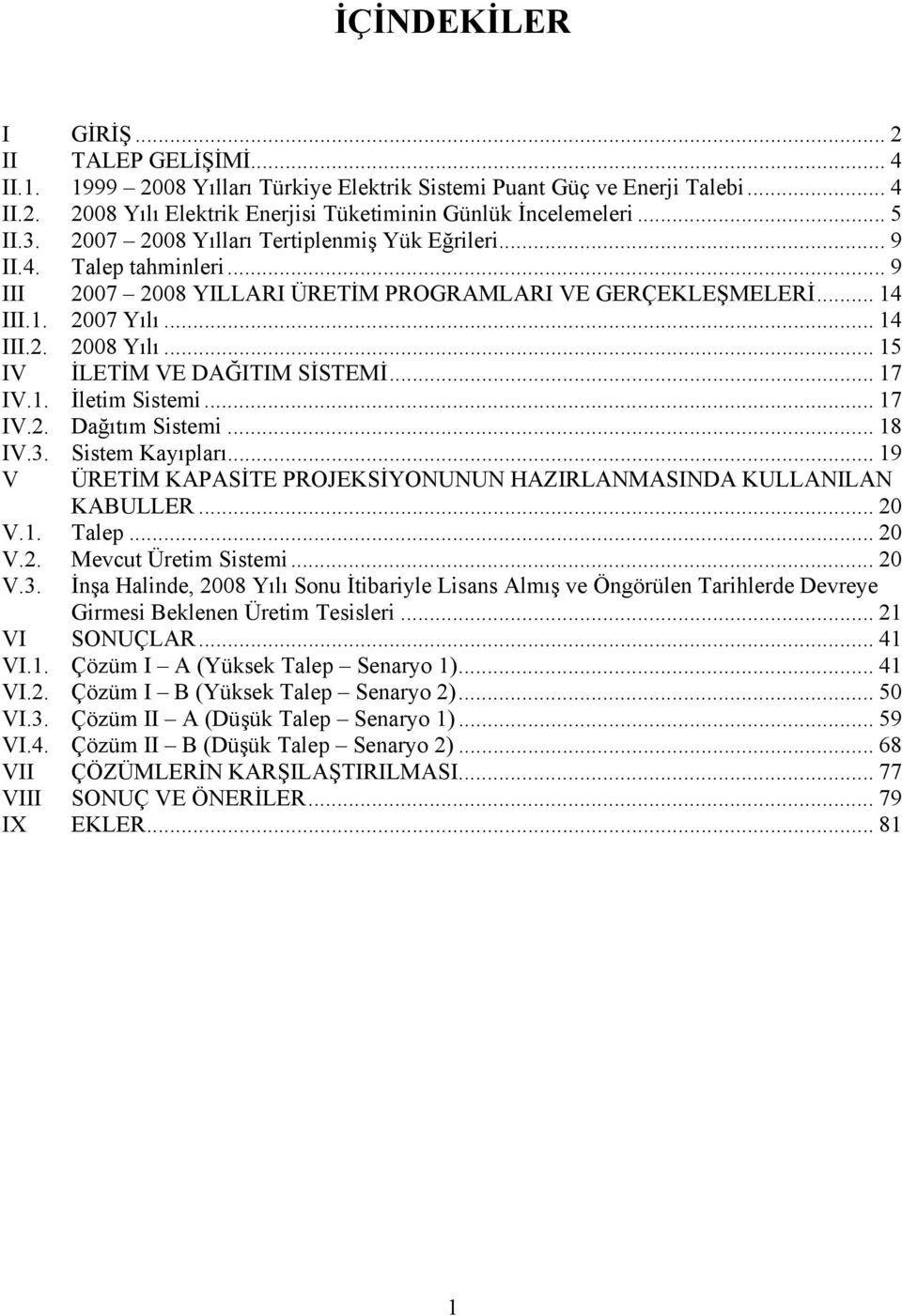 İÇİNDEKİLER

I GİRİŞ ... 2
II TALEP GELİŞİMİ ... 4
II.1. 1999 – 2008 Yılları Türkiye Elektrik Sistemi Puant Güç ve Enerji Talebi ... 4
II.2. 2008 Yılı Elektrik Enerjisi Tüketiminin Günlük İncelemeleri ... 5
II.3. 2007 – 2008 Yılları Tertiplenmiş Yük Eğrileri ... 9
II.4. Talep tahminleri ... 9
III 2007 – 2008 YILLARI ÜRETİM PROGRAMLARI VE GERÇEKLEŞMELERİ ... 14
III.1. 2007 Yılı ... 14
III.2. 2008 Yılı ... 15
IV İLETİM VE DAĞITIM SİSTEMİ ... 17
IV.1. İletim Sistemi ... 17
IV.2. Dağıtım Sistemi ... 18
IV.3. Sistem Kayıpları ... 19
V ÜRETİM KAPASİTE PROJEKSİYONUNUN HAZIRLANMASINDA KULLANILAN KABULLER ... 20
V.1. Talep ... 20
V.2. Mevcut Üretim Sistemi ... 20
V.3. İnşa Halinde, 2008 Yılı Sonu İtibariyle Lisans Almış ve Öngörülen Tarihlerde Devreye Girmesi Beklenen Üretim Tesisleri ... 21
VI SONUÇLAR ... 41
VI.1. Çözüm I – A (Yüksek Talep – Senaryo 1) ... 41
VI.2. Çözüm I – B (Yüksek Talep – Senaryo 2) ... 50
VI.3. Çözüm II – A (Düşük Talep – Senaryo 1) ... 59
VI.4. Çözüm II – B (Düşük Talep – Senaryo 2) ... 68
VII ÇÖZÜMLERİN KARŞILAŞTIRILMASI ... 77
VIII SONUÇ VE ÖNERİLER ... 79
IX EKLER ... 81

1